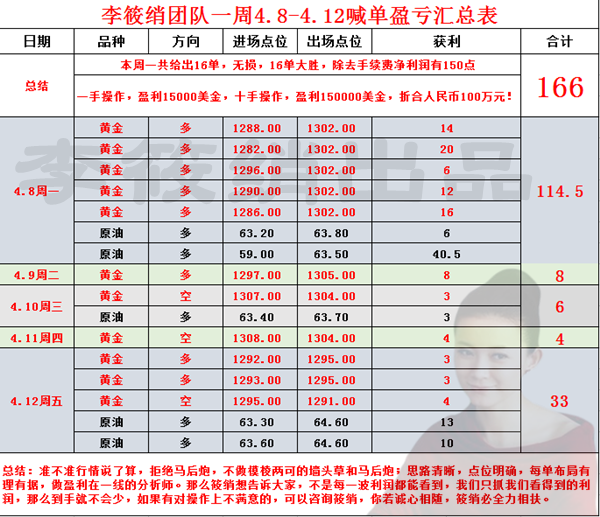 李筱绡团队一周4.8-4.12喊单盈亏汇总表

| 日期 | 品种 | 方向 | 进场点位 | 出场点位 | 获利 | 合计 |
|---|---|---|---|---|---|---|
| 总结 | 本周一共给出16单，无损，16单大胜，除去手续费净利润有150点 | | | | | 166 |
| | 一手操作，盈利15000美金，十手操作，盈利150000美金，折合人民币100万元！ | | | | | |
| 4.8周一 | 黄金 | 多 | 1288.00 | 1302.00 | 14 | 114.5 |
| | 黄金 | 多 | 1282.00 | 1302.00 | 20 | |
| | 黄金 | 多 | 1296.00 | 1302.00 | 6 | |
| | 黄金 | 多 | 1290.00 | 1302.00 | 12 | |
| | 黄金 | 多 | 1286.00 | 1302.00 | 16 | |
| | 原油 | 多 | 63.20 | 63.80 | 6 | |
| | 原油 | 多 | 59.00 | 63.50 | 40.5 | |
| 4.9周二 | 黄金 | 多 | 1297.00 | 1305.00 | 8 | 8 |
| 4.10周三 | 黄金 | 空 | 1307.00 | 1304.00 | 3 | 6 |
| | 原油 | 多 | 63.40 | 63.70 | 3 | |
| 4.11周四 | 黄金 | 空 | 1308.00 | 1304.00 | 4 | 4 |
| 4.12周五 | 黄金 | 多 | 1292.00 | 1295.00 | 3 | 33 |
| | 黄金 | 多 | 1293.00 | 1295.00 | 3 | |
| | 黄金 | 空 | 1295.00 | 1291.00 | 4 | |
| | 原油 | 多 | 63.30 | 64.60 | 13 | |
| | 原油 | 多 | 63.60 | 64.60 | 10 | |

李筱绡出品

总结：准不准行情说了算，拒绝马后炮，不做模棱两可的墙头草和马后炮；思路清晰，点位明确，每单布局有理有据，做盈利在一线的分析师。那么筱绡想告诉大家，不是每一波利润都能看到，我们只抓我们看得到的利润，那么到手就不会少，如果有对操作上不满意的，可以咨询筱绡，你若诚心相随，筱绡必全力相扶。